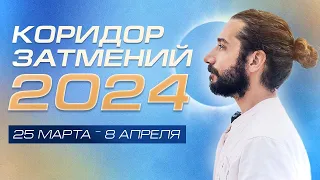 КОРИДОР
ЗАТМЕНИЙ
2024

25 МАРТА - 8 АПРЕЛЯ